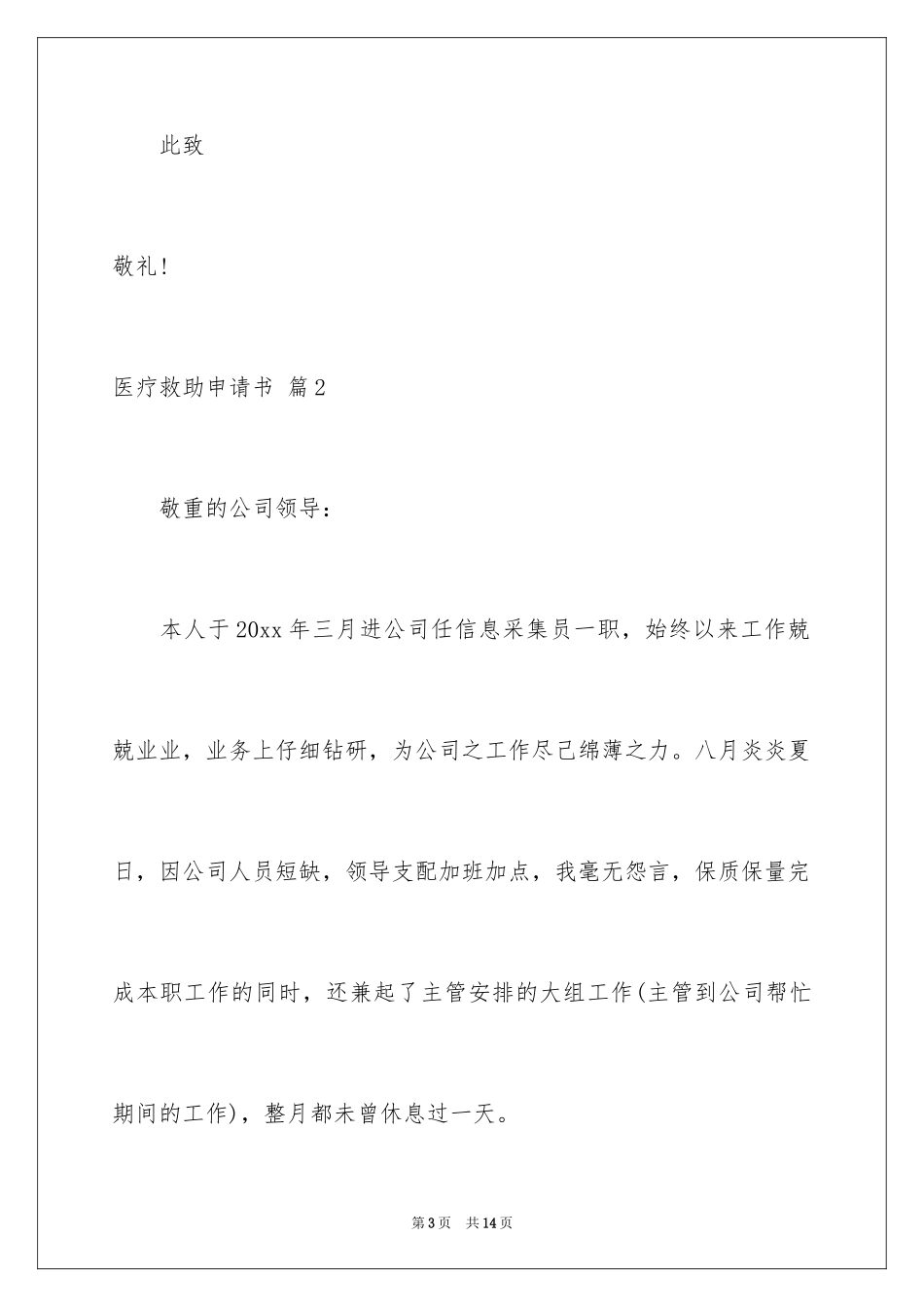 此致

敬礼!

医疗救助申请书 篇2

敬重的公司领导：

本人于20xx年三月进公司任信息采集员一职，始终以来工作兢兢业业，业务上仔细钻研，为公司之工作尽己绵薄之力。八月炎炎夏日，因公司人员短缺，领导支配加班加点，我毫无怨言，保质保量完成本职工作的同时，还兼起了主管安排的大组工作(主管到公司帮忙期间的工作)，整月都未曾休息过一天。

第3页 共14页